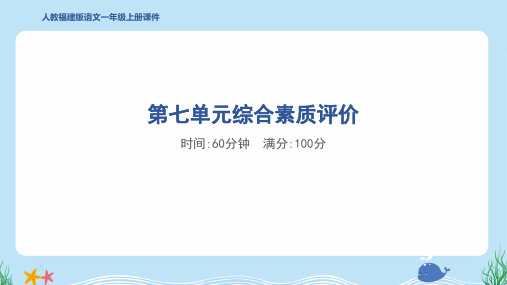 人教福建版语文一年级上册课件

第七单元综合素质评价

时间:60分钟　满分:100分